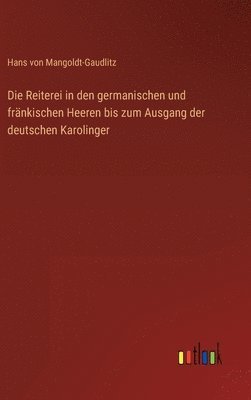 Hans von Mangoldt-Gaudlitz

Die Reiterei in den germanischen und fränkischen Heeren bis zum Ausgang der deutschen Karolinger

outlook